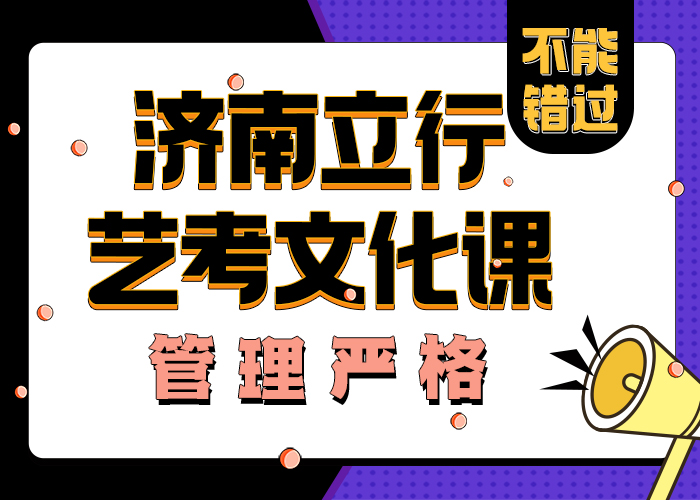 不能错过

济南立行
艺考文化课

管理严格